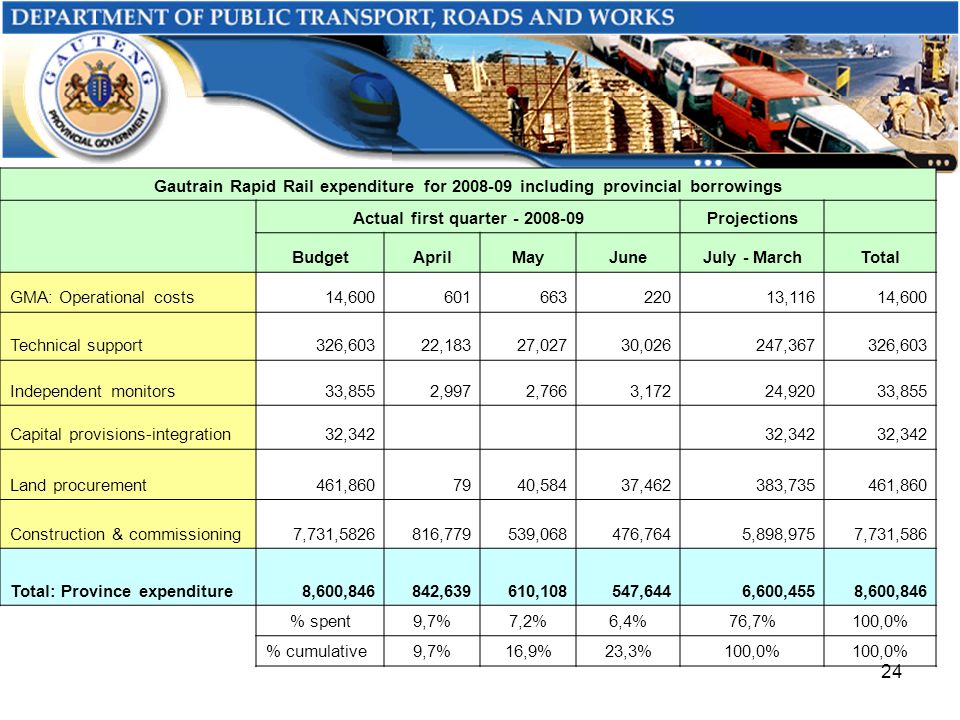 DEPARTMENT OF PUBLIC TRANSPORT, ROADS AND WORKS

GAUTENG PROVINCIAL GOVERNMENT

| Gautrain Rapid Rail expenditure for 2008-09 including provincial borrowings | | | | | | |
|---|---|---|---|---|---|---|
| | Actual first quarter - 2008-09 | | | | Projections | |
| | Budget | April | May | June | July - March | Total |
| GMA: Operational costs | 14,600 | 601 | 663 | 220 | 13,116 | 14,600 |
| Technical support | 326,603 | 22,183 | 27,027 | 30,026 | 247,367 | 326,603 |
| Independent monitors | 33,855 | 2,997 | 2,766 | 3,172 | 24,920 | 33,855 |
| Capital provisions-integration | 32,342 | | | | 32,342 | 32,342 |
| Land procurement | 461,860 | 79 | 40,584 | 37,462 | 383,735 | 461,860 |
| Construction & commissioning | 7,731,5826 | 816,779 | 539,068 | 476,764 | 5,898,975 | 7,731,586 |
| Total: Province expenditure | 8,600,846 | 842,639 | 610,108 | 547,644 | 6,600,455 | 8,600,846 |
| | % spent | 9,7% | 7,2% | 6,4% | 76,7% | 100,0% |
| | % cumulative | 9,7% | 16,9% | 23,3% | 100,0% | 100,0% |

24